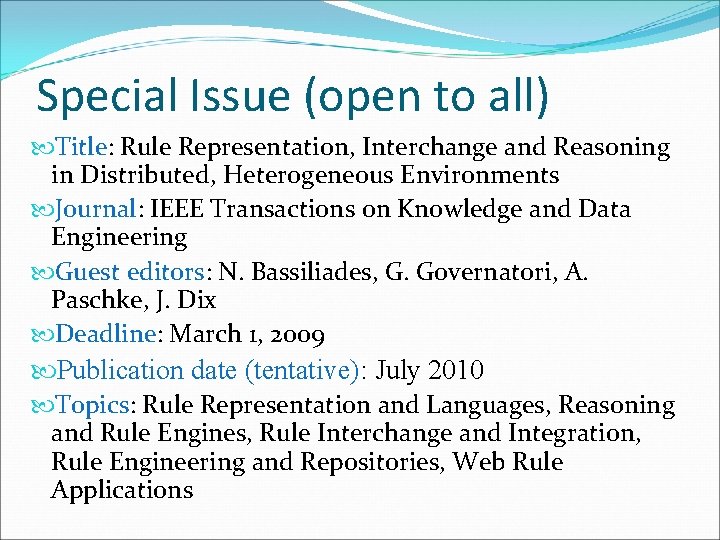 Special Issue (open to all)

Title: Rule Representation, Interchange and Reasoning in Distributed, Heterogeneous Environments

Journal: IEEE Transactions on Knowledge and Data Engineering

Guest editors: N. Bassiliades, G. Governatori, A. Paschke, J. Dix

Deadline: March 1, 2009

Publication date (tentative): July 2010

Topics: Rule Representation and Languages, Reasoning and Rule Engines, Rule Interchange and Integration, Rule Engineering and Repositories, Web Rule Applications